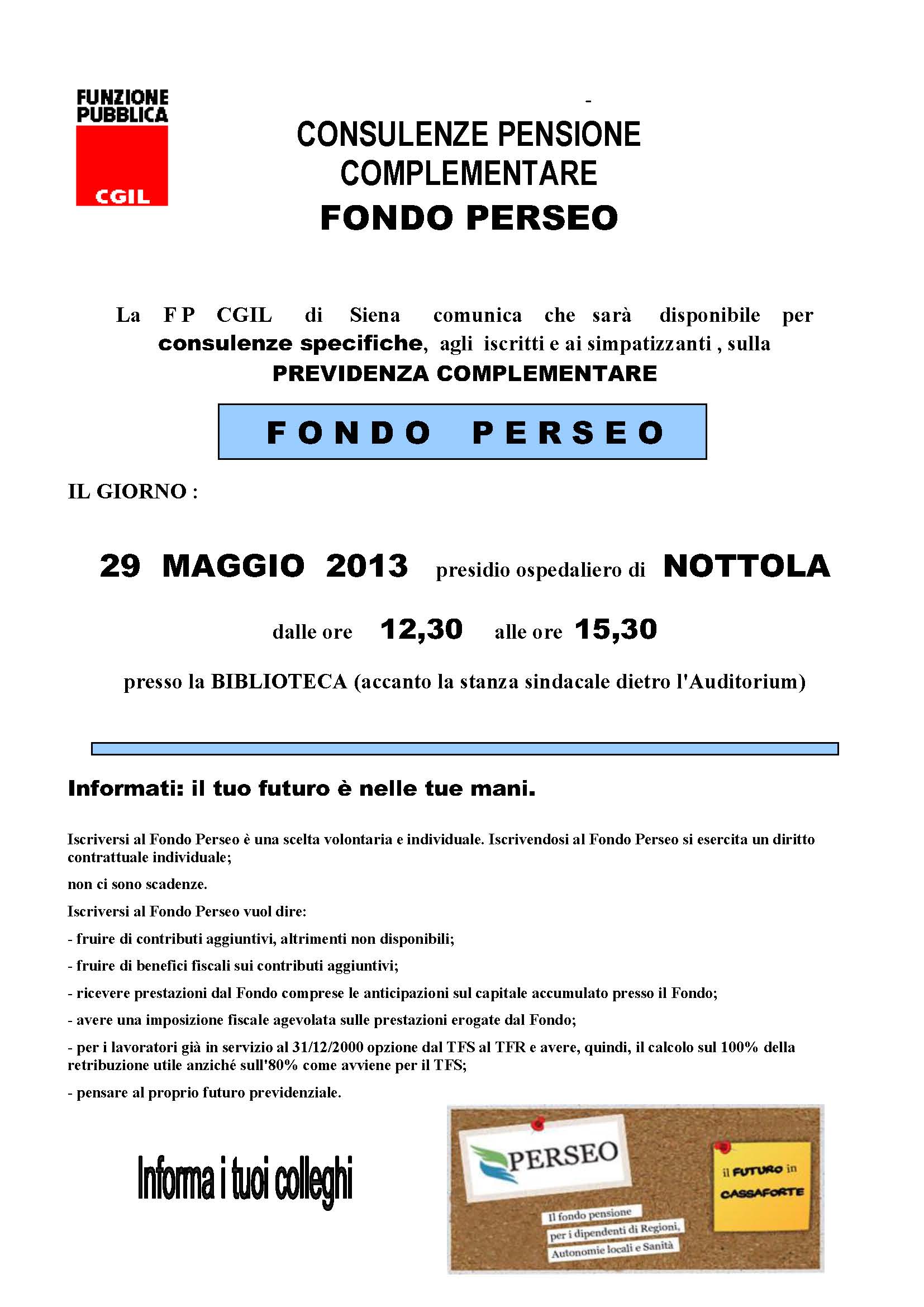 FUNZIONE PUBBLICA
CGIL

-

CONSULENZE PENSIONE COMPLEMENTARE
FONDO PERSEO

La FP CGIL di Siena comunica che sarà disponibile per consulenze specifiche, agli iscritti e ai simpatizzanti , sulla PREVIDENZA COMPLEMENTARE

FONDO PERSEO

IL GIORNO :

29 MAGGIO 2013 presidio ospedaliero di NOTTOLA

dalle ore 12,30 alle ore 15,30

presso la BIBLIOTECA (accanto la stanza sindacale dietro l'Auditorium)

Informati: il tuo futuro è nelle tue mani.

Iscriversi al Fondo Perseo è una scelta volontaria e individuale. Iscrivendosi al Fondo Perseo si esercita un diritto contrattuale individuale;

non ci sono scadenze.

Iscriversi al Fondo Perseo vuol dire:

- fruire di contributi aggiuntivi, altrimenti non disponibili;

- fruire di benefici fiscali sui contributi aggiuntivi;

- ricevere prestazioni dal Fondo comprese le anticipazioni sul capitale accumulato presso il Fondo;

- avere una imposizione fiscale agevolata sulle prestazioni erogate dal Fondo;

- per i lavoratori già in servizio al 31/12/2000 opzione dal TFS al TFR e avere, quindi, il calcolo sul 100% della retribuzione utile anziché sull'80% come avviene per il TFS;

- pensare al proprio futuro previdenziale.

Informa i tuoi colleghi

PERSEO

Il fondo pensione
per i dipendenti di Regioni,
Autonomie locali e Sanità

il FUTURO in CASSAFORTE